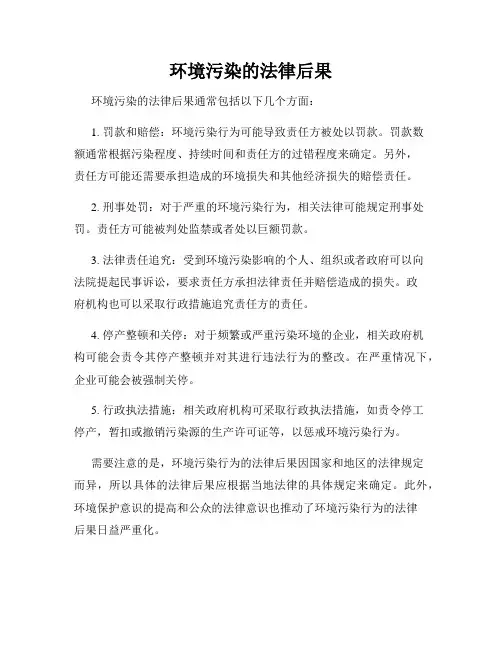 环境污染的法律后果

环境污染的法律后果通常包括以下几个方面：

1. 罚款和赔偿：环境污染行为可能导致责任方被处以罚款。罚款数额通常根据污染程度、持续时间和责任方的过错程度来确定。另外，责任方可能还需要承担造成的环境损失和其他经济损失的赔偿责任。

2. 刑事处罚：对于严重的环境污染行为，相关法律可能规定刑事处罚。责任方可能被判处监禁或者处以巨额罚款。

3. 法律责任追究：受到环境污染影响的个人、组织或者政府可以向法院提起民事诉讼，要求责任方承担法律责任并赔偿造成的损失。政府机构也可以采取行政措施追究责任方的责任。

4. 停产整顿和关停：对于频繁或严重污染环境的企业，相关政府机构可能会责令其停产整顿并对其进行违法行为的整改。在严重情况下，企业可能会被强制关停。

5. 行政执法措施：相关政府机构可采取行政执法措施，如责令停工停产，暂扣或撤销污染源的生产许可证等，以惩戒环境污染行为。

需要注意的是，环境污染行为的法律后果因国家和地区的法律规定而异，所以具体的法律后果应根据当地法律的具体规定来确定。此外，环境保护意识的提高和公众的法律意识也推动了环境污染行为的法律后果日益严重化。